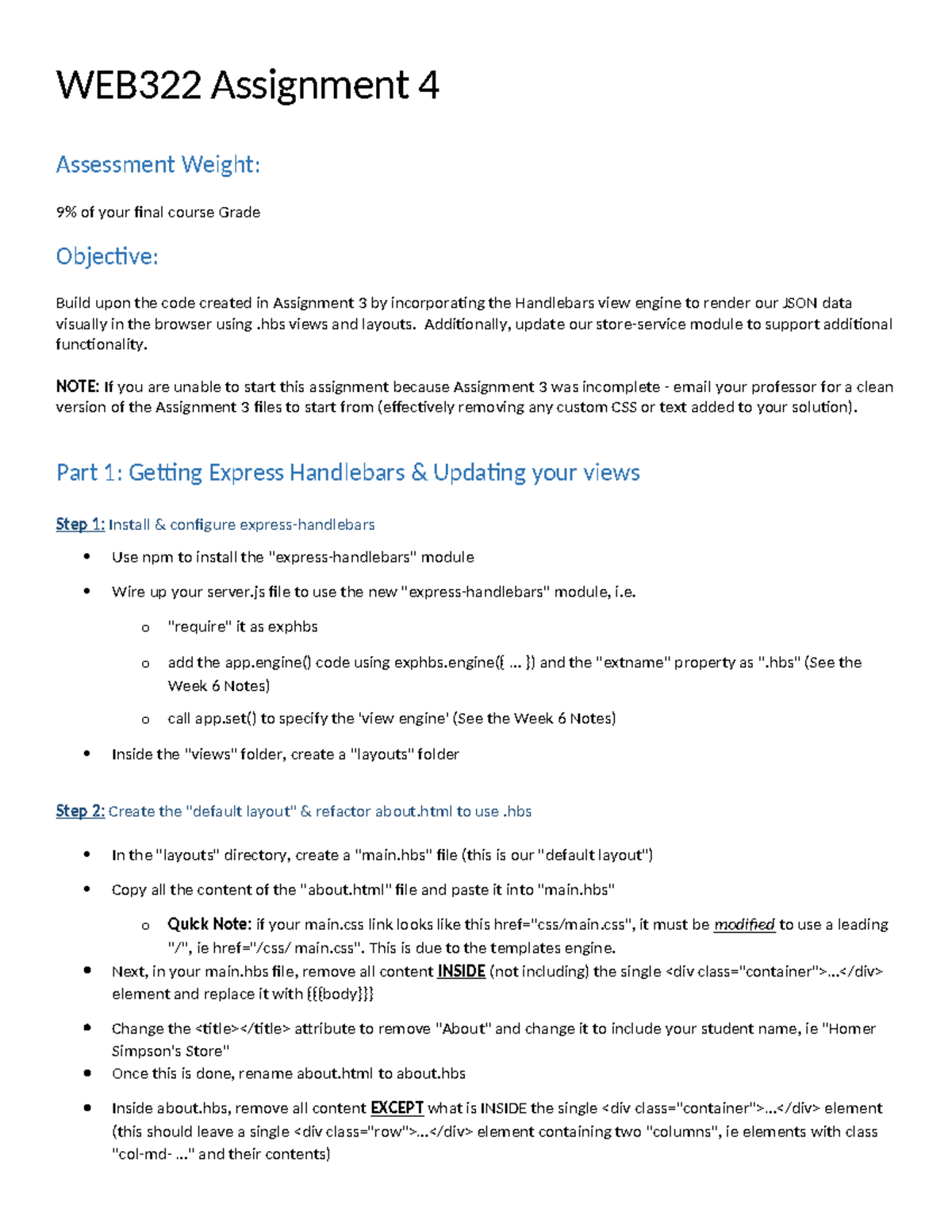 WEB322 Assignment 4

Assessment Weight:

9% of your final course Grade

Objective:

Build upon the code created in Assignment 3 by incorporating the Handlebars view engine to render our JSON data visually in the browser using .hbs views and layouts. Additionally, update our store-service module to support additional functionality.

NOTE: If you are unable to start this assignment because Assignment 3 was incomplete - email your professor for a clean version of the Assignment 3 files to start from (effectively removing any custom CSS or text added to your solution).

Part 1: Getting Express Handlebars & Updating your views

Step 1: Install & configure express-handlebars

• Use npm to install the "express-handlebars" module
• Wire up your server.js file to use the new "express-handlebars" module, i.e.
o "require" it as exphbs
o add the app.engine() code using exphbs.engine({ … }) and the "extname" property as ".hbs" (See the Week 6 Notes)
o call app.set() to specify the 'view engine' (See the Week 6 Notes)
• Inside the "views" folder, create a "layouts" folder

Step 2: Create the "default layout" & refactor about.html to use .hbs

• In the "layouts" directory, create a "main.hbs" file (this is our "default layout")
• Copy all the content of the "about.html" file and paste it into "main.hbs"
o Quick Note: if your main.css link looks like this href="css/main.css", it must be modified to use a leading "/", ie href="/css/ main.css". This is due to the templates engine.
• Next, in your main.hbs file, remove all content INSIDE (not including) the single <div class="container">…</div> element and replace it with {{{body}}}
• Change the <title></title> attribute to remove "About" and change it to include your student name, ie "Homer Simpson's Store"
• Once this is done, rename about.html to about.hbs
• Inside about.hbs, remove all content EXCEPT what is INSIDE the single <div class="container">…</div> element (this should leave a single <div class="row">…</div> element containing two "columns", ie elements with class "col-md- …" and their contents)